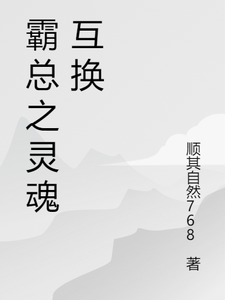 霸总之灵魂互换

顺其自然768 著